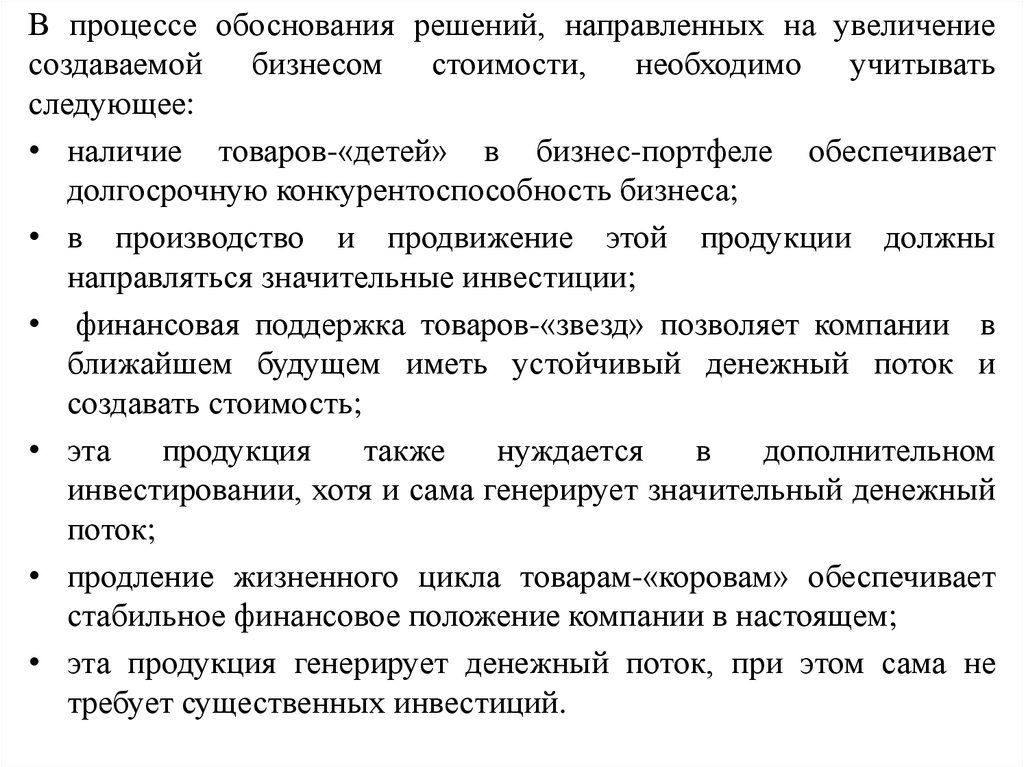 В процессе обоснования решений, направленных на увеличение создаваемой бизнесом стоимости, необходимо учитывать следующее:

• наличие товаров-«детей» в бизнес-портфеле обеспечивает долгосрочную конкурентоспособность бизнеса;

• в производство и продвижение этой продукции должны направляться значительные инвестиции;

• финансовая поддержка товаров-«звезд» позволяет компании в ближайшем будущем иметь устойчивый денежный поток и создавать стоимость;

• эта продукция также нуждается в дополнительном инвестировании, хотя и сама генерирует значительный денежный поток;

• продление жизненного цикла товарам-«коровам» обеспечивает стабильное финансовое положение компании в настоящем;

• эта продукция генерирует денежный поток, при этом сама не требует существенных инвестиций.